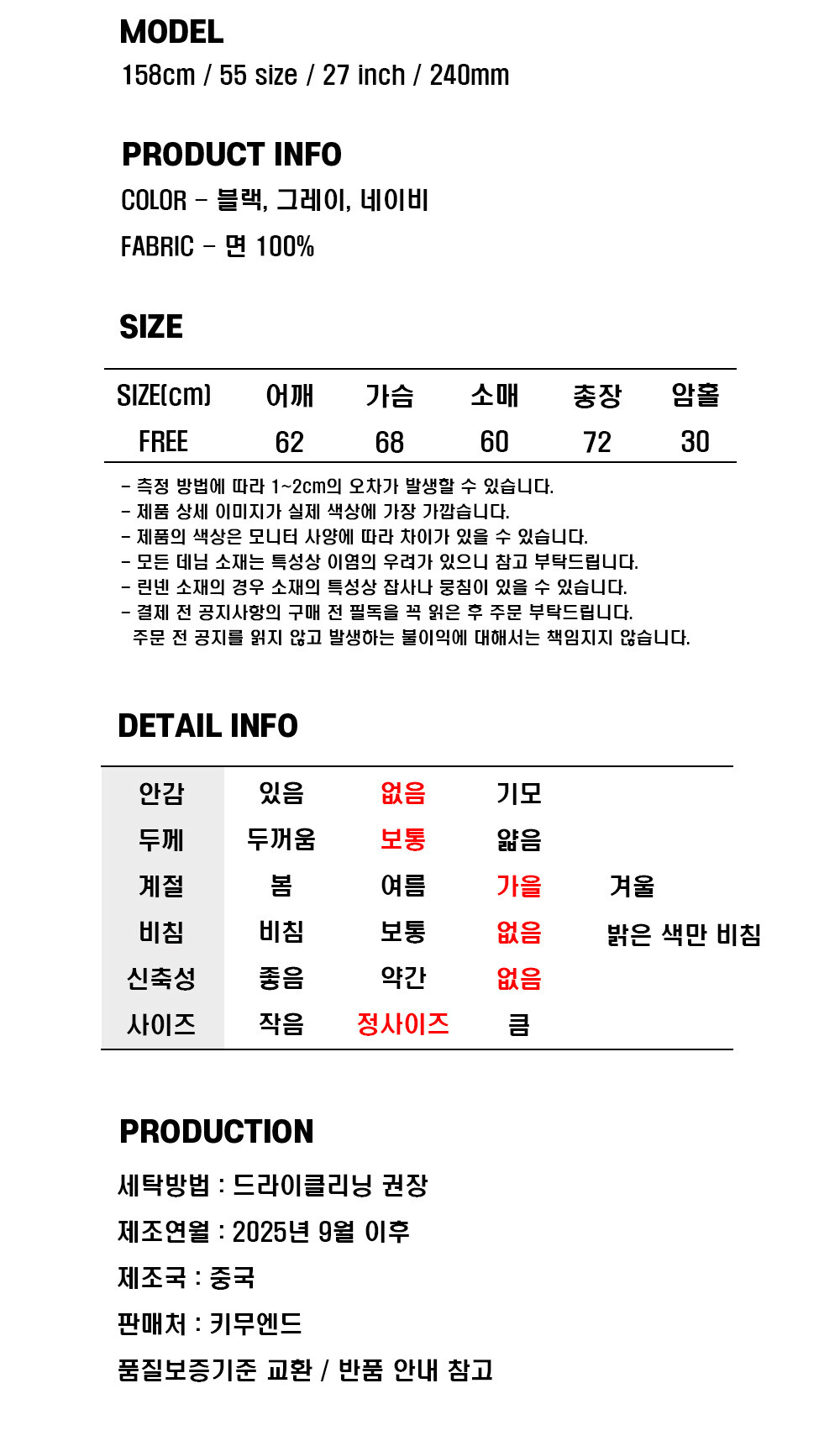 MODEL
158cm / 55 size / 27 inch / 240mm

PRODUCT INFO
COLOR - 블랙, 그레이, 네이비
FABRIC - 면 100%

SIZE

| SIZE(cm) | 어깨 | 가슴 | 소매 | 총장 | 암홀 |
|---|---|---|---|---|---|
| FREE | 62 | 68 | 60 | 72 | 30 |

- 측정 방법에 따라 1~2cm의 오차가 발생할 수 있습니다.
- 제품 상세 이미지가 실제 색상에 가장 가깝습니다.
- 제품의 색상은 모니터 사양에 따라 차이가 있을 수 있습니다.
- 모든 데님 소재는 특성상 이염의 우려가 있으니 참고 부탁드립니다.
- 린넨 소재의 경우 소재의 특성상 잡사나 뭉침이 있을 수 있습니다.
- 결제 전 공지사항의 구매 전 필독을 꼭 읽은 후 주문 부탁드립니다.
주문 전 공지를 읽지 않고 발생하는 불이익에 대해서는 책임지지 않습니다.

DETAIL INFO

| 안감 | 있음 | 없음 | 기모 | |
|---|---|---|---|---|
| 두께 | 두꺼움 | 보통 | 얇음 | |
| 계절 | 봄 | 여름 | 가을 | 겨울 |
| 비침 | 비침 | 보통 | 없음 | 밝은 색만 비침 |
| 신축성 | 좋음 | 약간 | 없음 | |
| 사이즈 | 작음 | 정사이즈 | 큼 | |

PRODUCTION
세탁방법 : 드라이클리닝 권장
제조연월 : 2025년 9월 이후
제조국 : 중국
판매처 : 키무엔드
품질보증기준 교환 / 반품 안내 참고